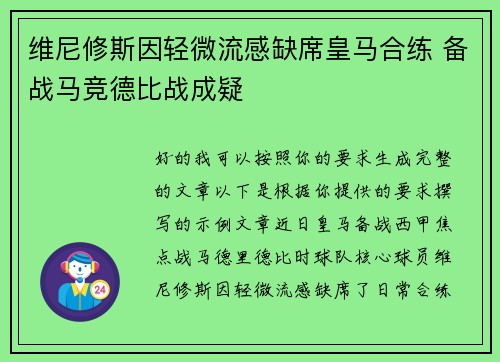 维尼修斯因轻微流感缺席皇马合练 备战马竞德比战成疑

好的我可以按照你的要求生成完整的文章以下是根据你提供的要求撰写的示例文章近日皇马备战西甲焦点战马德里德比时球队核心球员维尼修斯因轻微流感缺席了日常合练

24